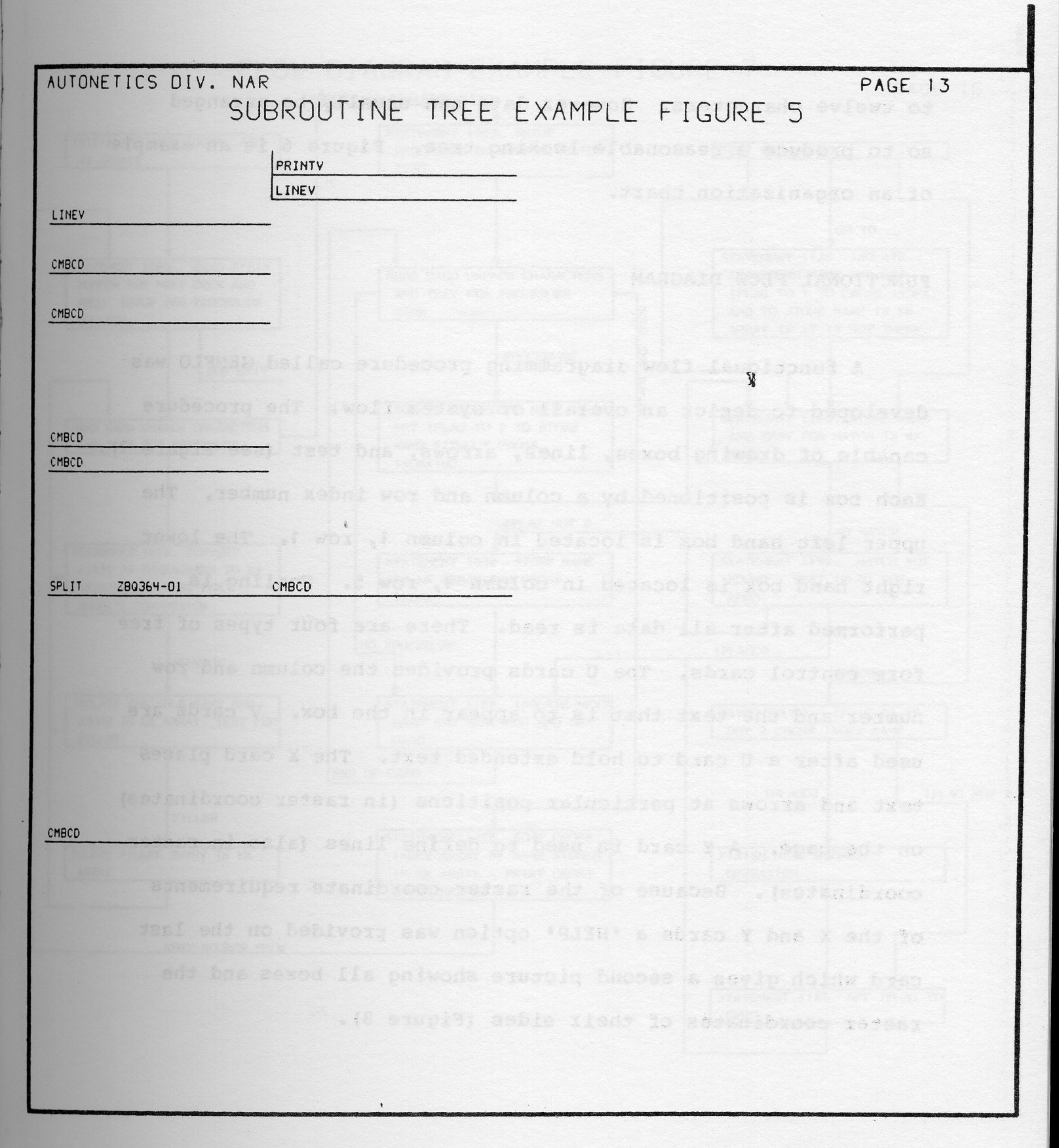 AUTONETICS DIV. NAR

PAGE 13

SUBROUTINE TREE EXAMPLE FIGURE 5

PRINTV

LINEV

LINEV

CMBCD

CMBCD

CMBCD

CMBCD

SPLIT Z80364-01

CMBCD

CMBCD